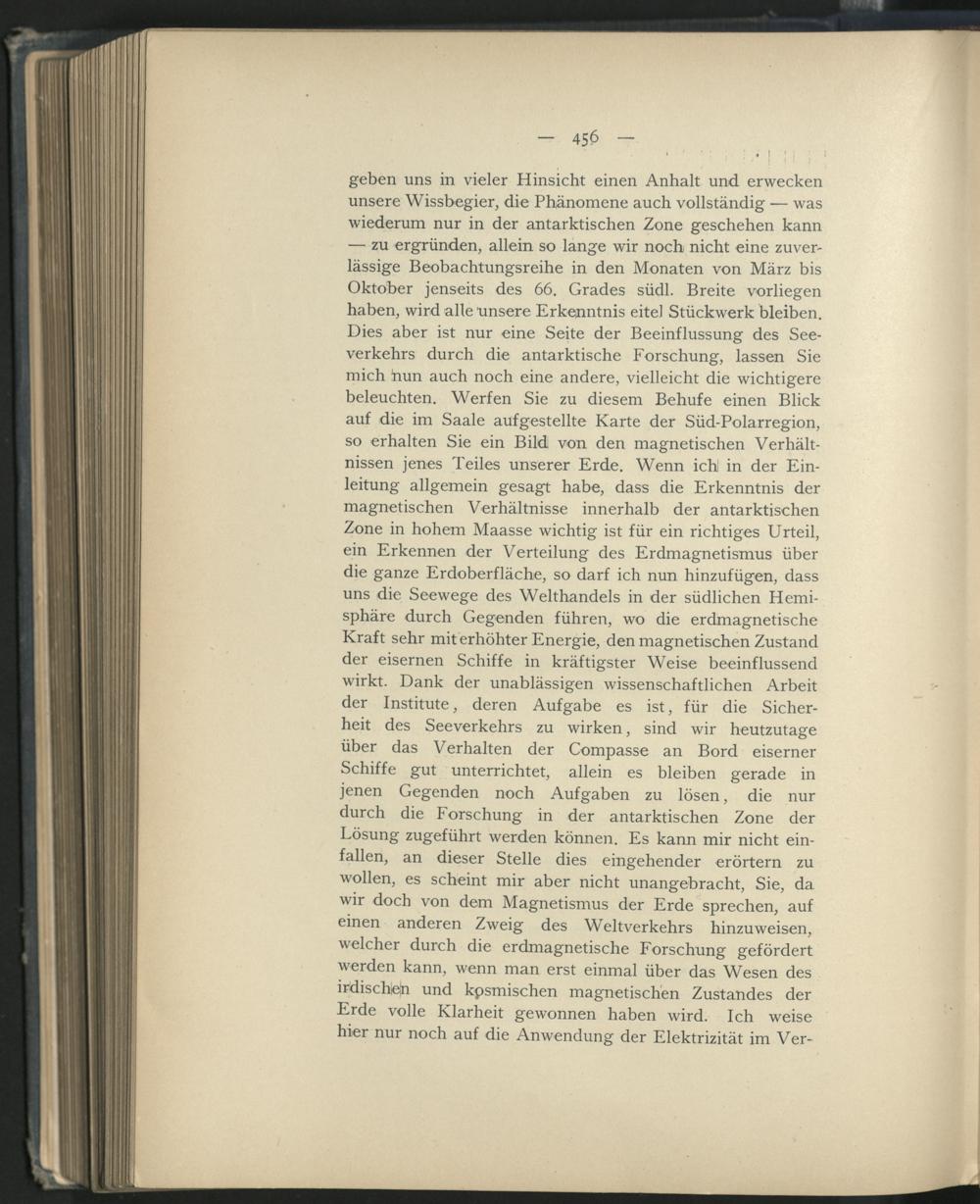 — 456 —

geben uns in vieler Hinsicht einen Anhalt und erwecken unsere Wissbegier, die Phänomene auch vollständig — was wiederum nur in der antarktischen Zone geschehen kann — zu ergründen, allein so lange wir noch nicht eine zuverlässige Beobachtungsreihe in den Monaten von März bis Oktober jenseits des 66. Grades südl. Breite vorliegen haben, wird alle unsere Erkenntnis eitel Stückwerk bleiben. Dies aber ist nur eine Seite der Beeinflussung des Seeverkehrs durch die antarktische Forschung, lassen Sie mich nun auch noch eine andere, vielleicht die wichtigere beleuchten. Werfen Sie zu diesem Behufe einen Blick auf die im Saale aufgestellte Karte der Süd-Polarregion, so erhalten Sie ein Bild von den magnetischen Verhältnissen jenes Teiles unserer Erde. Wenn ich in der Einleitung allgemein gesagt habe, dass die Erkenntnis der magnetischen Verhältnisse innerhalb der antarktischen Zone in hohem Maasse wichtig ist für ein richtiges Urteil, ein Erkennen der Verteilung des Erdmagnetismus über die ganze Erdoberfläche, so darf ich nun hinzufügen, dass uns die Seewege des Welthandels in der südlichen Hemisphäre durch Gegenden führen, wo die erdmagnetische Kraft sehr mit erhöhter Energie, den magnetischen Zustand der eisernen Schiffe in kräftigster Weise beeinflussend wirkt. Dank der unablässigen wissenschaftlichen Arbeit der Institute, deren Aufgabe es ist, für die Sicherheit des Seeverkehrs zu wirken, sind wir heutzutage über das Verhalten der Compasse an Bord eiserner Schiffe gut unterrichtet, allein es bleiben gerade in jenen Gegenden noch Aufgaben zu lösen, die nur durch die Forschung in der antarktischen Zone der Lösung zugeführt werden können. Es kann mir nicht einfallen, an dieser Stelle dies eingehender erörtern zu wollen, es scheint mir aber nicht unangebracht, Sie, da wir doch von dem Magnetismus der Erde sprechen, auf einen anderen Zweig des Weltverkehrs hinzuweisen, welcher durch die erdmagnetische Forschung gefördert werden kann, wenn man erst einmal über das Wesen des irdischen und kosmischen magnetischen Zustandes der Erde volle Klarheit gewonnen haben wird. Ich weise hier nur noch auf die Anwendung der Elektrizität im Ver-